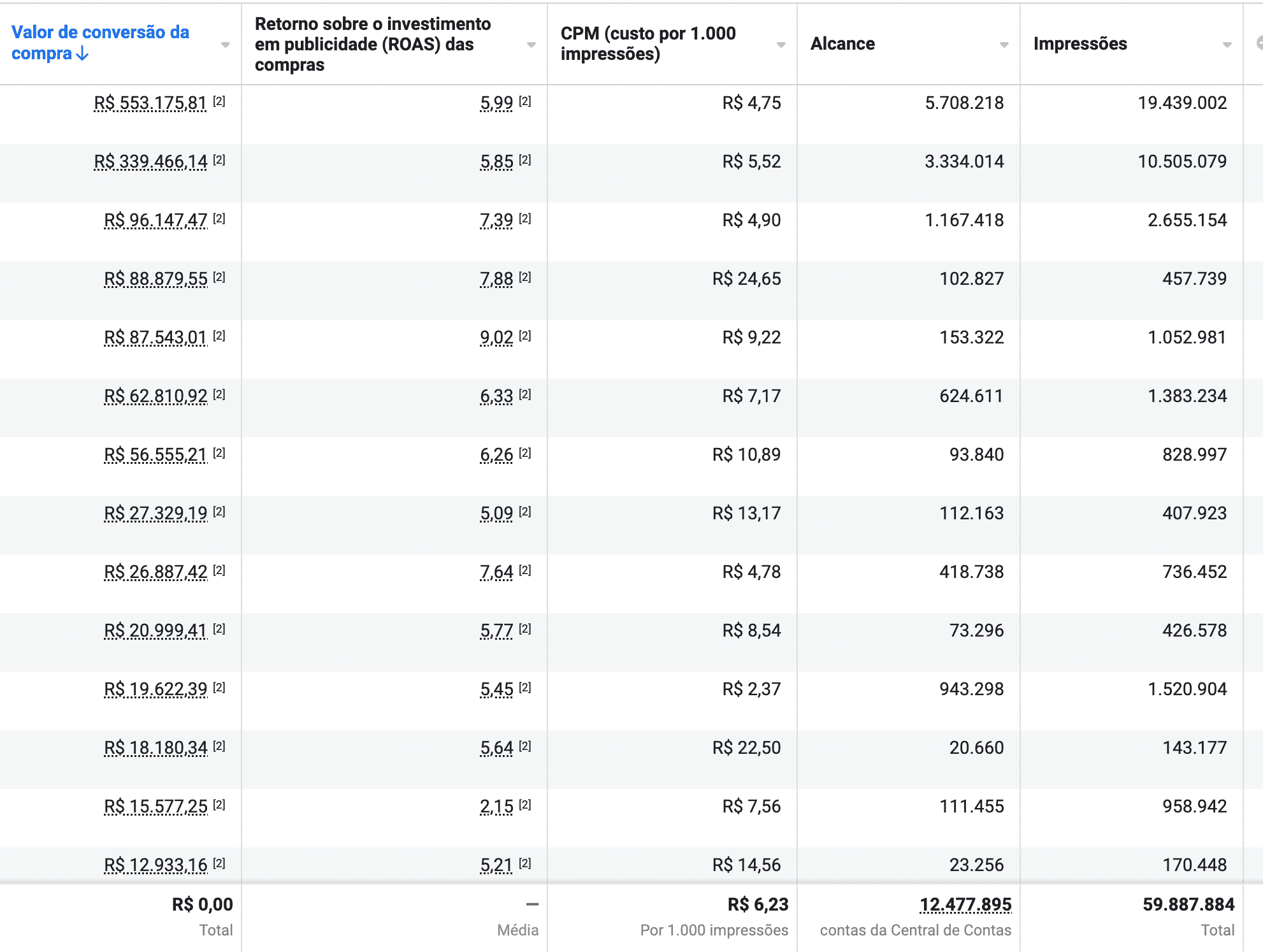 | Valor de conversão da compra ↓ | Retorno sobre o investimento em publicidade (ROAS) das compras | CPM (custo por 1.000 impressões) | Alcance | Impressões |
|---|---|---|---|---|
| R$ 553.175,81 [2] | 5,99 [2] | R$ 4,75 | 5.708.218 | 19.439.002 |
| R$ 339.466,14 [2] | 5,85 [2] | R$ 5,52 | 3.334.014 | 10.505.079 |
| R$ 96.147,47 [2] | 7,39 [2] | R$ 4,90 | 1.167.418 | 2.655.154 |
| R$ 88.879,55 [2] | 7,88 [2] | R$ 24,65 | 102.827 | 457.739 |
| R$ 87.543,01 [2] | 9,02 [2] | R$ 9,22 | 153.322 | 1.052.981 |
| R$ 62.810,92 [2] | 6,33 [2] | R$ 7,17 | 624.611 | 1.383.234 |
| R$ 56.555,21 [2] | 6,26 [2] | R$ 10,89 | 93.840 | 828.997 |
| R$ 27.329,19 [2] | 5,09 [2] | R$ 13,17 | 112.163 | 407.923 |
| R$ 26.887,42 [2] | 7,64 [2] | R$ 4,78 | 418.738 | 736.452 |
| R$ 20.999,41 [2] | 5,77 [2] | R$ 8,54 | 73.296 | 426.578 |
| R$ 19.622,39 [2] | 5,45 [2] | R$ 2,37 | 943.298 | 1.520.904 |
| R$ 18.180,34 [2] | 5,64 [2] | R$ 22,50 | 20.660 | 143.177 |
| R$ 15.577,25 [2] | 2,15 [2] | R$ 7,56 | 111.455 | 958.942 |
| R$ 12.933,16 [2] | 5,21 [2] | R$ 14,56 | 23.256 | 170.448 |
| R$ 0,00 Total | — Média | R$ 6,23 Por 1.000 impressões | 12.477.895 contas da Central de Contas | 59.887.884 Total |